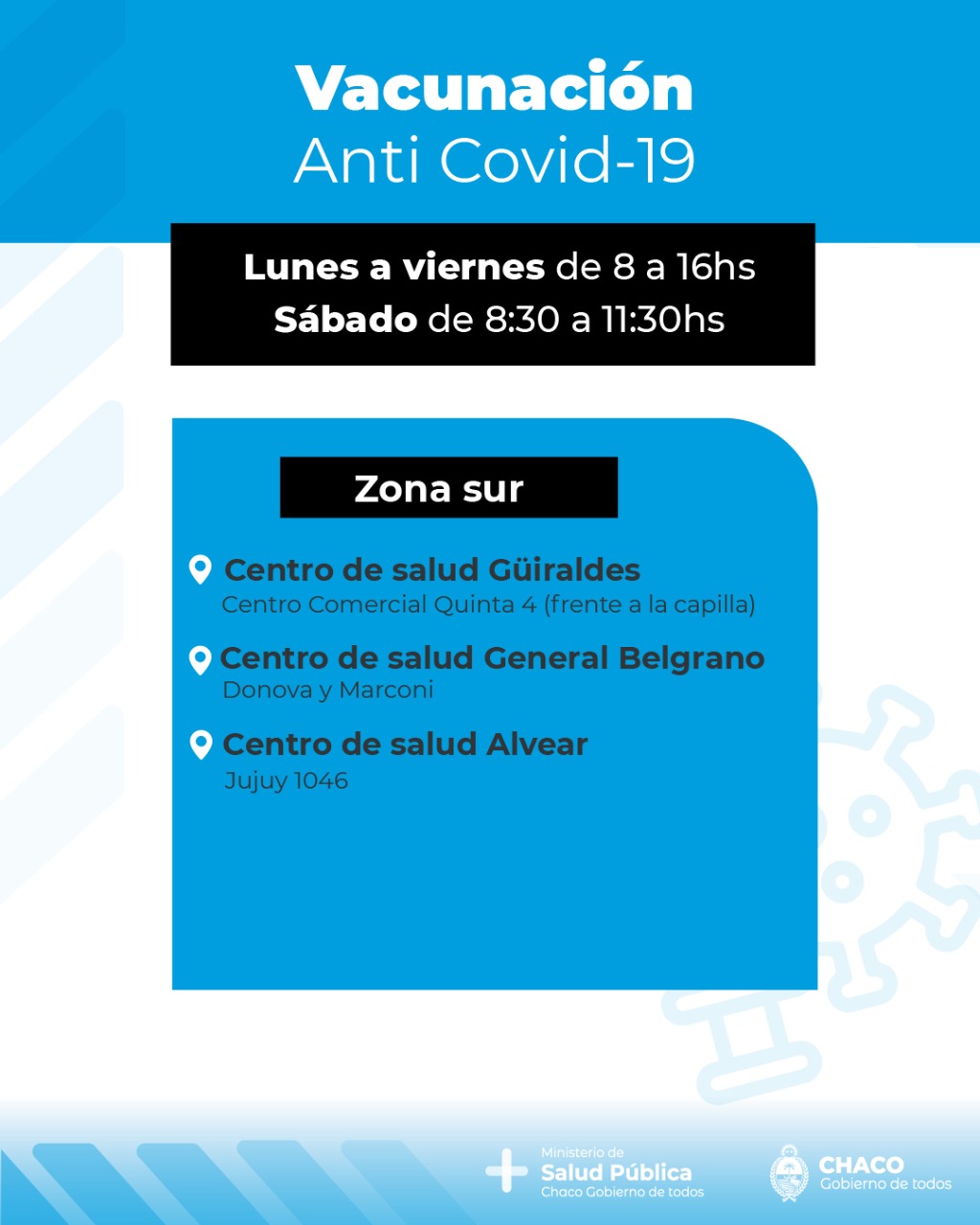 Vacunación
Anti Covid-19

Lunes a viernes de 8 a 16hs
Sábado de 8:30 a 11:30hs

Zona sur

Centro de salud Güiraldes
Centro Comercial Quinta 4 (frente a la capilla)

Centro de salud General Belgrano
Donova y Marconi

Centro de salud Alvear
Jujuy 1046

Ministerio de
Salud Pública
Chaco Gobierno de todos

CHACO
Gobierno de todos